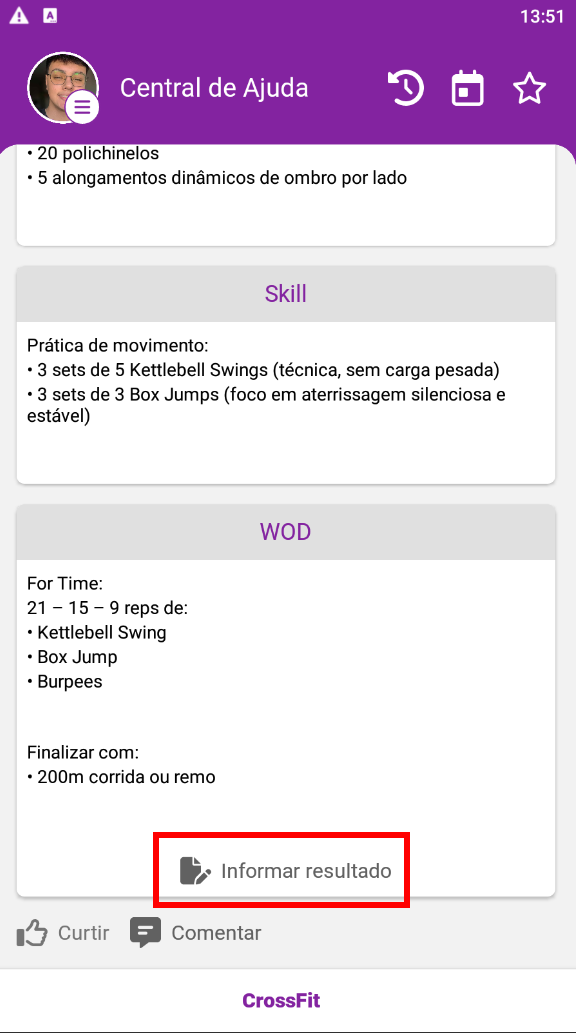 13:51

Central de Ajuda

• 20 polichinelos
• 5 alongamentos dinâmicos de ombro por lado

Skill

Prática de movimento:
• 3 sets de 5 Kettlebell Swings (técnica, sem carga pesada)
• 3 sets de 3 Box Jumps (foco em aterrissagem silenciosa e estável)

WOD

For Time:
21 – 15 – 9 reps de:
• Kettlebell Swing
• Box Jump
• Burpees

Finalizar com:
• 200m corrida ou remo

Informar resultado

Curtir Comentar

CrossFit